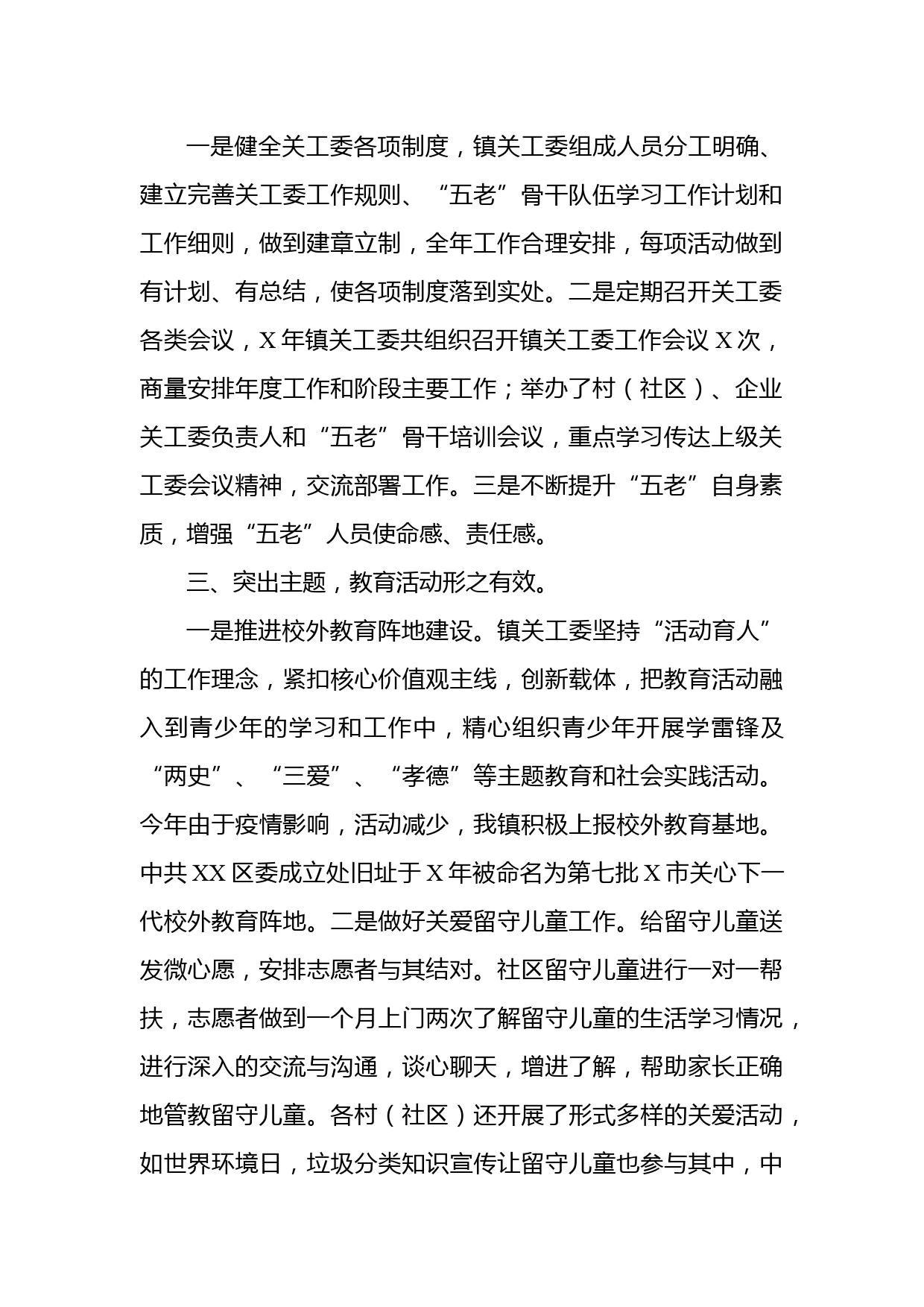 一是健全关工委各项制度，镇关工委组成人员分工明确、建立完善关工委工作规则、“五老”骨干队伍学习工作计划和工作细则，做到建章立制，全年工作合理安排，每项活动做到有计划、有总结，使各项制度落到实处。二是定期召开关工委各类会议，X年镇关工委共组织召开镇关工委工作会议X次，商量安排年度工作和阶段主要工作；举办了村（社区）、企业关工委负责人和“五老”骨干培训会议，重点学习传达上级关工委会议精神，交流部署工作。三是不断提升“五老”自身素质，增强“五老”人员使命感、责任感。

三、突出主题，教育活动形之有效。

一是推进校外教育阵地建设。镇关工委坚持“活动育人”的工作理念，紧扣核心价值观主线，创新载体，把教育活动融入到青少年的学习和工作中，精心组织青少年开展学雷锋及“两史”、“三爱”、“孝德”等主题教育和社会实践活动。今年由于疫情影响，活动减少，我镇积极上报校外教育基地。中共XX区委成立处旧址于X年被命名为第七批X市关心下一代校外教育阵地。二是做好关爱留守儿童工作。给留守儿童送发微心愿，安排志愿者与其结对。社区留守儿童进行一对一帮扶，志愿者做到一个月上门两次了解留守儿童的生活学习情况，进行深入的交流与沟通，谈心聊天，增进了解，帮助家长正确地管教留守儿童。各村（社区）还开展了形式多样的关爱活动，如世界环境日，垃圾分类知识宣传让留守儿童也参与其中，中